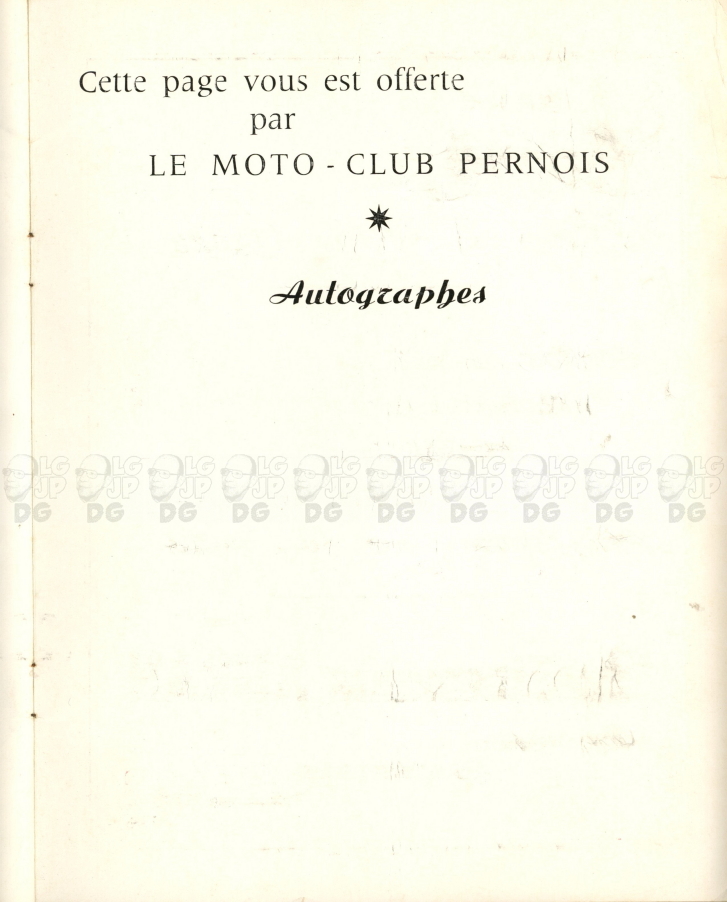 Cette page vous est offerte
par
LE MOTO - CLUB PERNOIS

Autographes

LG JP DG